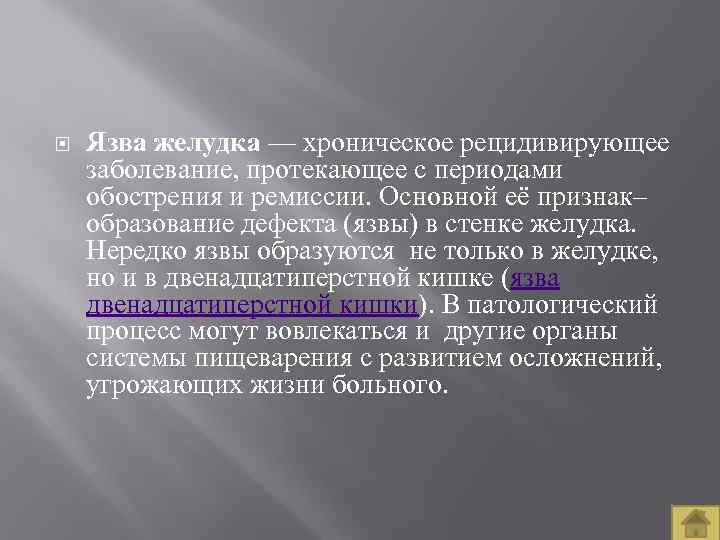 Язва желудка — хроническое рецидивирующее заболевание, протекающее с периодами обострения и ремиссии. Основной её признак– образование дефекта (язвы) в стенке желудка. Нередко язвы образуются не только в желудке, но и в двенадцатиперстной кишке (язва двенадцатиперстной кишки). В патологический процесс могут вовлекаться и другие органы системы пищеварения с развитием осложнений, угрожающих жизни больного.